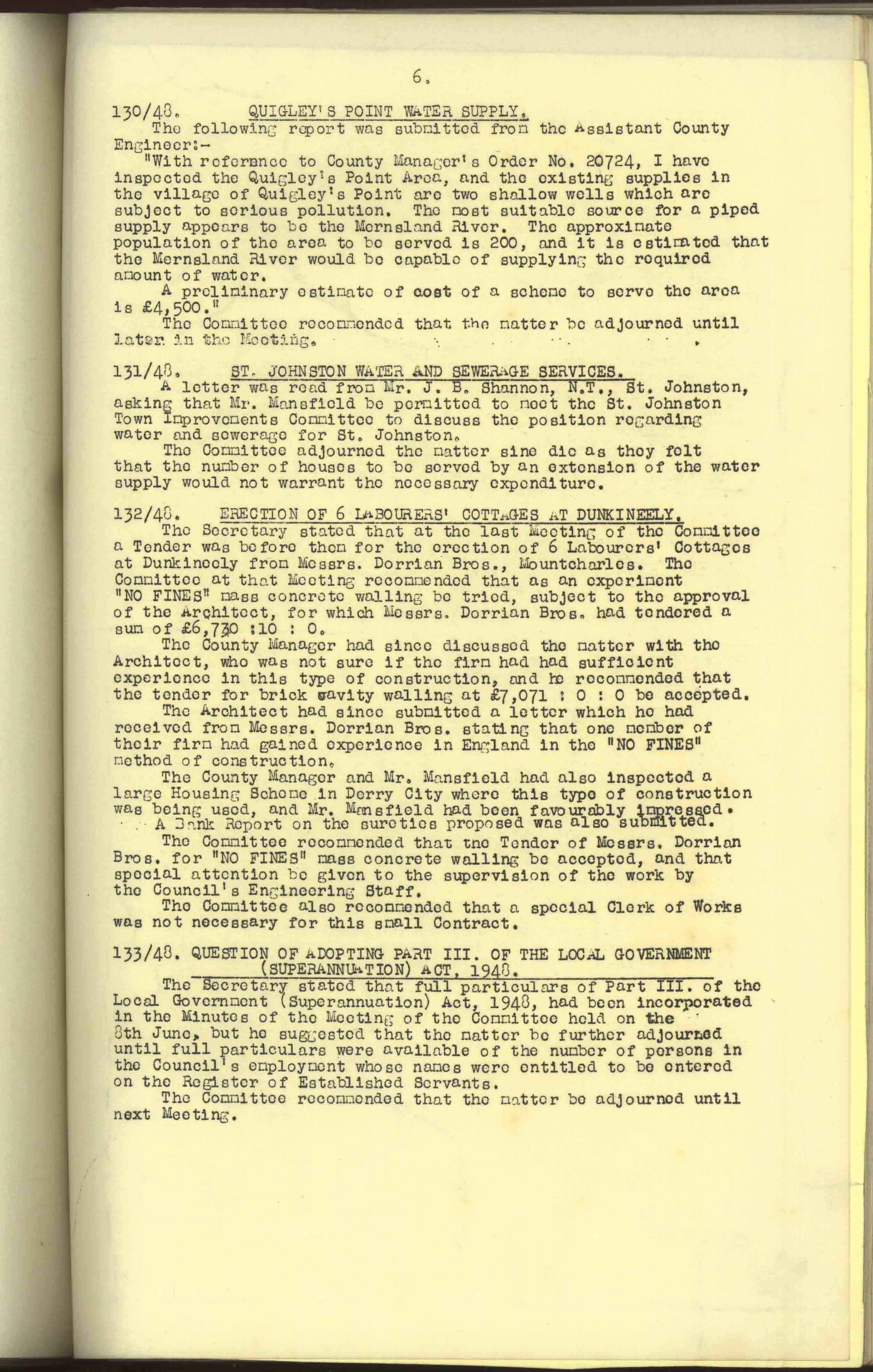 6.

130/48. QUIGLEY'S POINT WATER SUPPLY.

The following report was submitted from the Assistant County Engineer:-

"With reference to County Manager's Order No. 20724, I have inspected the Quigley's Point Area, and the existing supplies in the village of Quigley's Point are two shallow wells which are subject to serious pollution. The most suitable source for a piped supply appears to be the Mernsland River. The approximate population of the area to be served is 200, and it is estimated that the Mernsland River would be capable of supplying the required amount of water.

A preliminary estimate of cost of a scheme to serve the area is £4,500."

The Committee recommended that the matter be adjourned until later in the Meeting.

131/48. ST. JOHNSTON WATER AND SEWERAGE SERVICES.

A letter was read from Mr. J. B. Shannon, N.T., St. Johnston, asking that Mr. Mansfield be permitted to meet the St. Johnston Town Improvements Committee to discuss the position regarding water and sewerage for St. Johnston.

The Committee adjourned the matter sine die as they felt that the number of houses to be served by an extension of the water supply would not warrant the necessary expenditure.

132/48. ERECTION OF 6 LABOURERS' COTTAGES AT DUNKINEELY.

The Secretary stated that at the last Meeting of the Committee a Tender was before them for the erection of 6 Labourers' Cottages at Dunkineely from Messrs. Dorrian Bros., Mountcharles. The Committee at that Meeting recommended that as an experiment "NO FINES" mass concrete walling be tried, subject to the approval of the Architect, for which Messrs. Dorrian Bros. had tendered a sum of £6,730 :10 : 0.

The County Manager had since discussed the matter with the Architect, who was not sure if the firm had had sufficient experience in this type of construction, and he recommended that the tender for brick cavity walling at £7,071 : 0 : 0 be accepted.

The Architect had since submitted a letter which he had received from Messrs. Dorrian Bros. stating that one member of their firm had gained experience in England in the "NO FINES" method of construction.

The County Manager and Mr. Mansfield had also inspected a large Housing Scheme in Derry City where this type of construction was being used, and Mr. Mansfield had been favourably impressed.

A Bank Report on the sureties proposed was also submitted.

The Committee recommended that the Tender of Messrs. Dorrian Bros. for "NO FINES" mass concrete walling be accepted, and that special attention be given to the supervision of the work by the Council's Engineering Staff.

The Committee also recommended that a special Clerk of Works was not necessary for this small Contract.

133/48. QUESTION OF ADOPTING PART III. OF THE LOCAL GOVERNMENT (SUPERANNUATION) ACT, 1948.

The Secretary stated that full particulars of Part III. of the Local Government (Superannuation) Act, 1948, had been incorporated in the Minutes of the Meeting of the Committee held on the 8th June, but he suggested that the matter be further adjourned until full particulars were available of the number of persons in the Council's employment whose names were entitled to be entered on the Register of Established Servants.

The Committee recommended that the matter be adjourned until next Meeting.